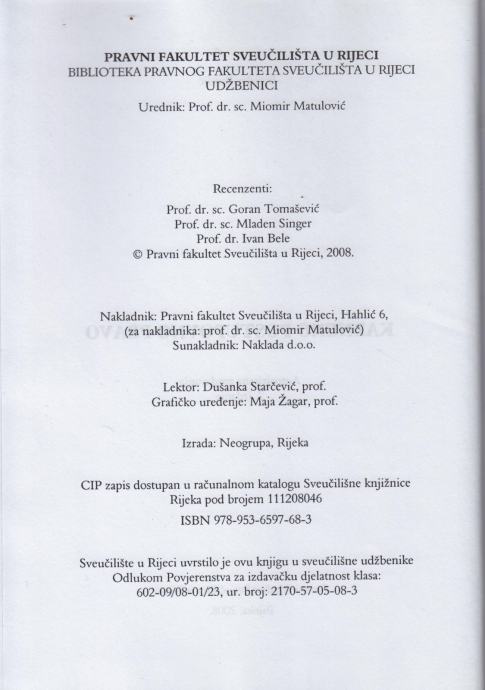 PRAVNI FAKULTET SVEUČILIŠTA U RIJECI
BIBLIOTEKA PRAVNOG FAKULTETA SVEUČILIŠTA U RIJECI
UDŽBENICI
Urednik: Prof. dr. sc. Miomir Matulović

Recenzenti:
Prof. dr. sc. Goran Tomašević
Prof. dr. sc. Mladen Singer
Prof. dr. Ivan Bele
© Pravni fakultet Sveučilišta u Rijeci, 2008.

Nakladnik: Pravni fakultet Sveučilišta u Rijeci, Hahlić 6,
(za nakladnika: prof. dr. sc. Miomir Matulović)
Sunakladnik: Naklada d.o.o.

Lektor: Dušanka Starčević, prof.
Grafičko uređenje: Maja Žagar, prof.

Izrada: Neogrupa, Rijeka

CIP zapis dostupan u računalnom katalogu Sveučilišne knjižnice Rijeka pod brojem 111208046
ISBN 978-953-6597-68-3

Sveučilište u Rijeci uvrstilo je ovu knjigu u sveučilišne udžbenike Odlukom Povjerenstva za izdavačku djelatnost klasa: 602-09/08-01/23, ur. broj: 2170-57-05-08-3